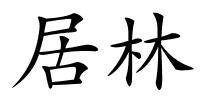 居林